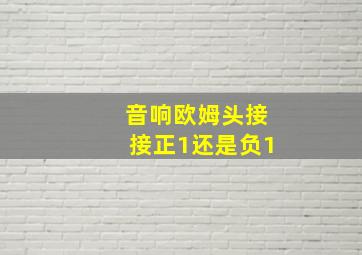 音响欧姆头接
接正1还是负1